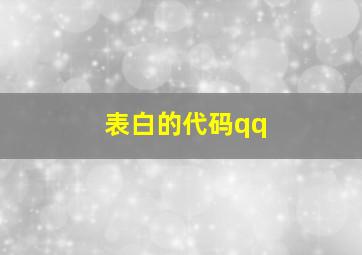 表白的代码qq